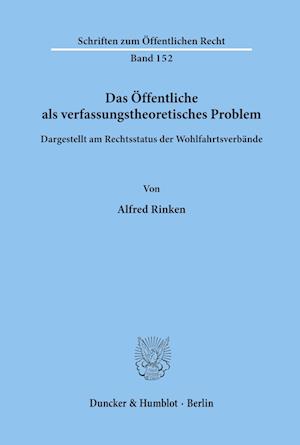 Schriften zum Öffentlichen Recht

Band 152

Das Öffentliche als verfassungstheoretisches Problem

Dargestellt am Rechtsstatus der Wohlfahrtsverbände

Von

Alfred Rinken

Duncker & Humblot · Berlin